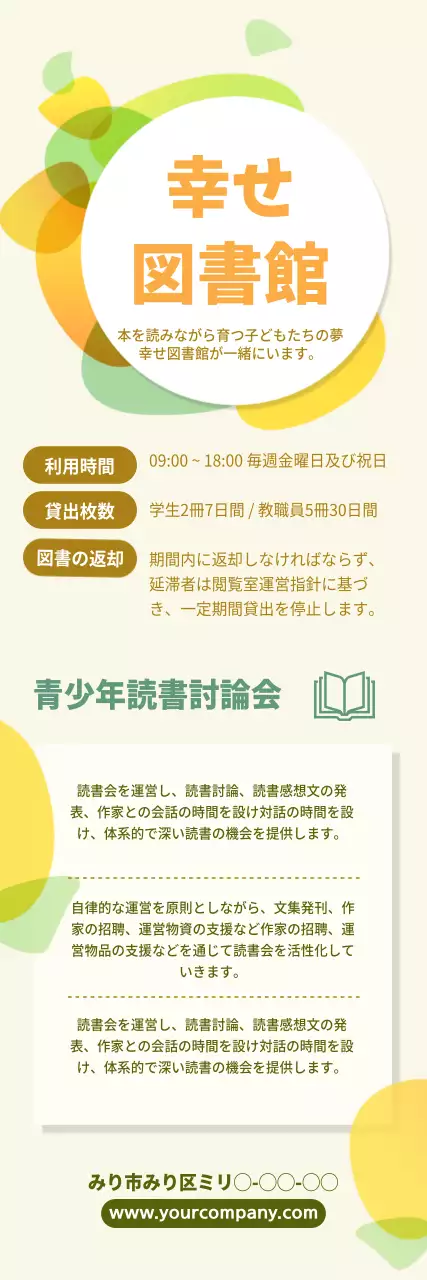 幸せ
図書館

本を読みながら育つ子どもたちの夢
幸せ図書館が一緒にいます。

利用時間
09:00 ~ 18:00 毎週金曜日及び祝日

貸出枚数
学生2冊7日間 / 教職員5冊30日間

図書の返却
期間内に返却しなければならず、延滞者は閲覧室運営指針に基づき、一定期間貸出を停止します。

青少年読書討論会

読書会を運営し、読書討論、読書感想文の発表、作家との会話の時間を設け対話の時間を設け、体系的で深い読書の機会を提供します。

自律的な運営を原則としながら、文集発刊、作家の招聘、運営物資の支援など作家の招聘、運営物品の支援などを通じて読書会を活性化していきます。

読書会を運営し、読書討論、読書感想文の発表、作家との会話の時間を設け対話の時間を設け、体系的で深い読書の機会を提供します。

みり市みり区ミリ○-○○-○○
www.yourcompany.com